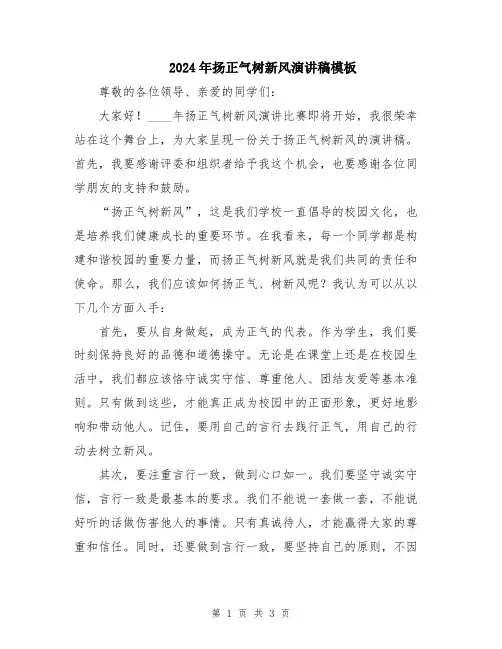 2024年扬正气树新风演讲稿模板

尊敬的各位领导、亲爱的同学们：

大家好！____年扬正气树新风演讲比赛即将开始，我很荣幸站在这个舞台上，为大家呈现一份关于扬正气树新风的演讲稿。首先，我要感谢评委和组织者给予我这个机会，也要感谢各位同学朋友的支持和鼓励。

“扬正气树新风”，这是我们学校一直倡导的校园文化，也是培养我们健康成长的重要环节。在我看来，每一个同学都是构建和谐校园的重要力量，而扬正气树新风就是我们共同的责任和使命。那么，我们应该如何扬正气、树新风呢？我认为可以从以下几个方面入手：

首先，要从自身做起，成为正气的代表。作为学生，我们要时刻保持良好的品德和道德操守。无论是在课堂上还是在校园生活中，我们都应该恪守诚实守信、尊重他人、团结友爱等基本准则。只有做到这些，才能真正成为校园中的正面形象，更好地影响和带动他人。记住，要用自己的言行去践行正气，用自己的行动去树立新风。

其次，要注重言行一致，做到心口如一。我们要坚守诚实守信，言行一致是最基本的要求。我们不能说一套做一套，不能说好听的话做伤害他人的事情。只有真诚待人，才能赢得大家的尊重和信任。同时，还要做到言行一致，要坚持自己的原则，不因

第 1 页 共 3 页